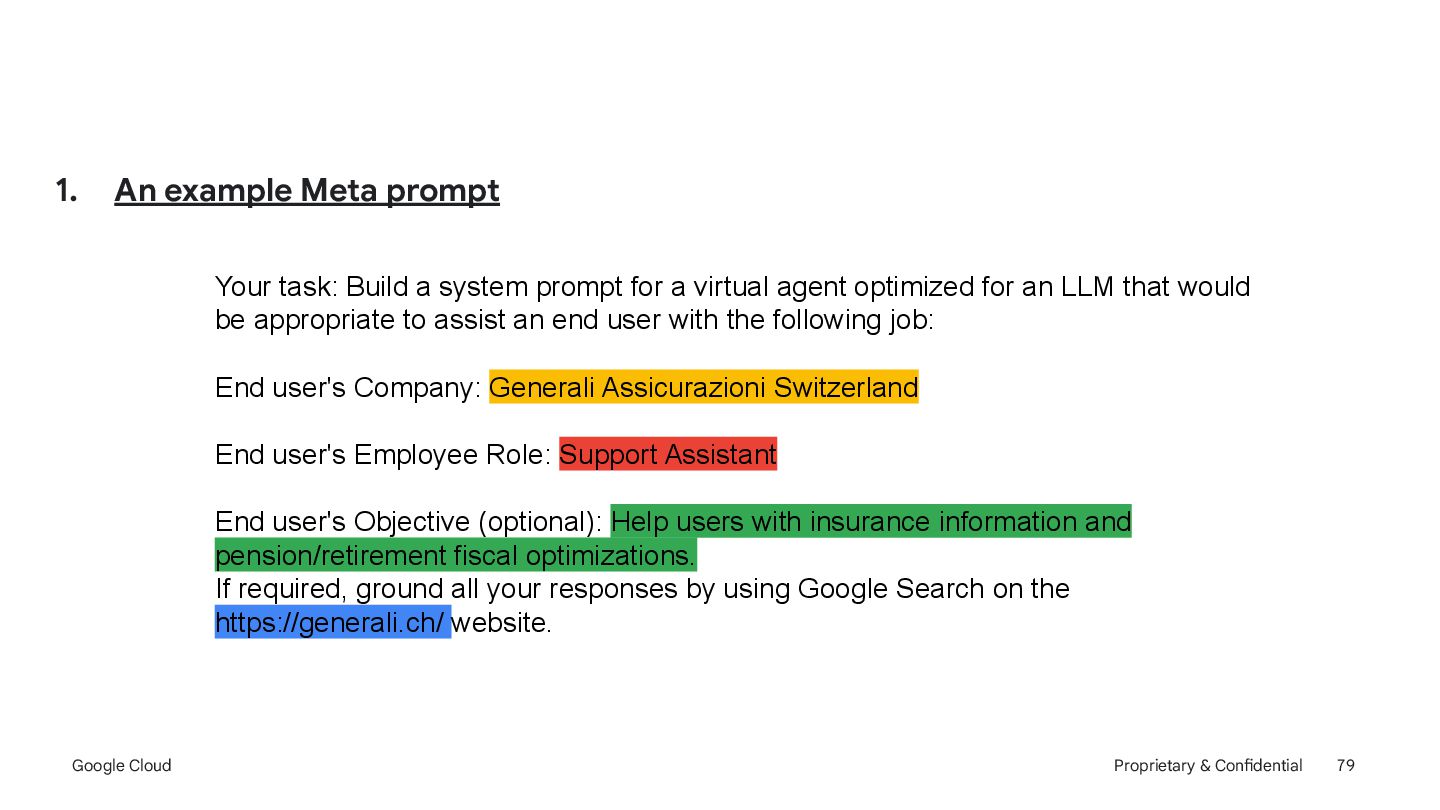 1. An example Meta prompt

Your task: Build a system prompt for a virtual agent optimized for an LLM that would be appropriate to assist an end user with the following job:

End user's Company: Generali Assicurazioni Switzerland

End user's Employee Role: Support Assistant

End user's Objective (optional): Help users with insurance information and pension/retirement fiscal optimizations.
If required, ground all your responses by using Google Search on the https://generali.ch/ website.

Google Cloud

Proprietary & Confidential 79